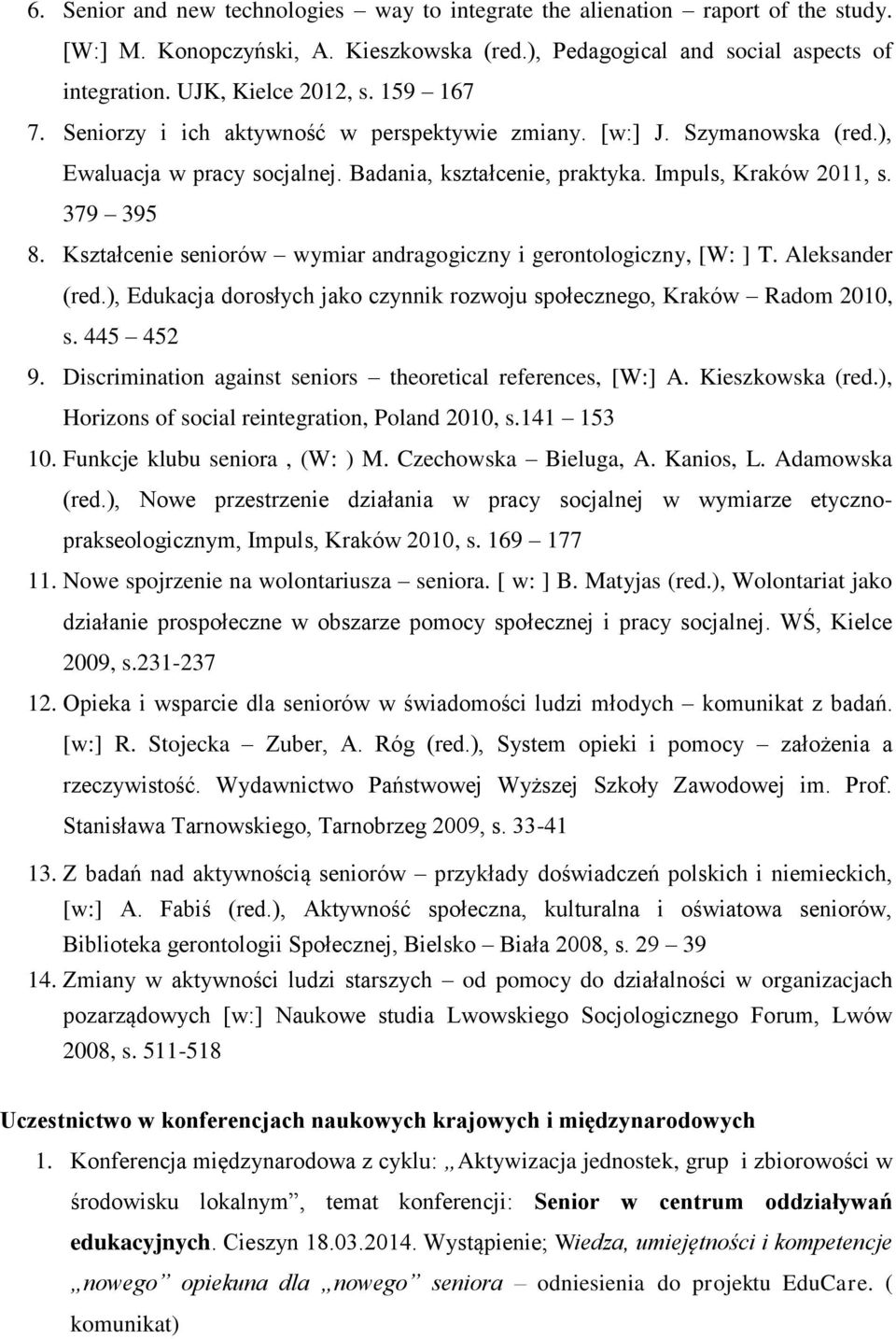 6. Senior and new technologies – way to integrate the alienation – raport of the study. [W:] M. Konopczyński, A. Kieszkowska (red.), Pedagogical and social aspects of integration. UJK, Kielce 2012, s. 159 – 167

7. Seniorzy i ich aktywność w perspektywie zmiany. [w:] J. Szymanowska (red.), Ewaluacja w pracy socjalnej. Badania, kształcenie, praktyka. Impuls, Kraków 2011, s. 379 – 395

8. Kształcenie seniorów – wymiar andragogiczny i gerontologiczny, [W: ] T. Aleksander (red.), Edukacja dorosłych jako czynnik rozwoju społecznego, Kraków – Radom 2010, s. 445 – 452

9. Discrimination against seniors – theoretical references, [W:] A. Kieszkowska (red.), Horizons of social reintegration, Poland 2010, s.141 – 153

10. Funkcje klubu seniora , (W: ) M. Czechowska – Bieluga, A. Kanios, L. Adamowska (red.), Nowe przestrzenie działania w pracy socjalnej w wymiarze etyczno-prakseologicznym, Impuls, Kraków 2010, s. 169 – 177

11. Nowe spojrzenie na wolontariusza – seniora. [ w: ] B. Matyjas (red.), Wolontariat jako działanie prospołeczne w obszarze pomocy społecznej i pracy socjalnej. WŚ, Kielce 2009, s.231-237

12. Opieka i wsparcie dla seniorów w świadomości ludzi młodych – komunikat z badań. [w:] R. Stojecka – Zuber, A. Róg (red.), System opieki i pomocy – założenia a rzeczywistość. Wydawnictwo Państwowej Wyższej Szkoły Zawodowej im. Prof. Stanisława Tarnowskiego, Tarnobrzeg 2009, s. 33-41

13. Z badań nad aktywnością seniorów – przykłady doświadczeń polskich i niemieckich, [w:] A. Fabiś (red.), Aktywność społeczna, kulturalna i oświatowa seniorów, Biblioteka gerontologii Społecznej, Bielsko – Biała 2008, s. 29 – 39

14. Zmiany w aktywności ludzi starszych – od pomocy do działalności w organizacjach pozarządowych [w:] Naukowe studia Lwowskiego Socjologicznego Forum, Lwów 2008, s. 511-518

Uczestnictwo w konferencjach naukowych krajowych i międzynarodowych

1. Konferencja międzynarodowa z cyklu: „Aktywizacja jednostek, grup i zbiorowości w środowisku lokalnym”, temat konferencji: Senior w centrum oddziaływań edukacyjnych. Cieszyn 18.03.2014. Wystąpienie; Wiedza, umiejętności i kompetencje „nowego” opiekuna dla „nowego” seniora – odniesienia do projektu EduCare. ( komunikat)